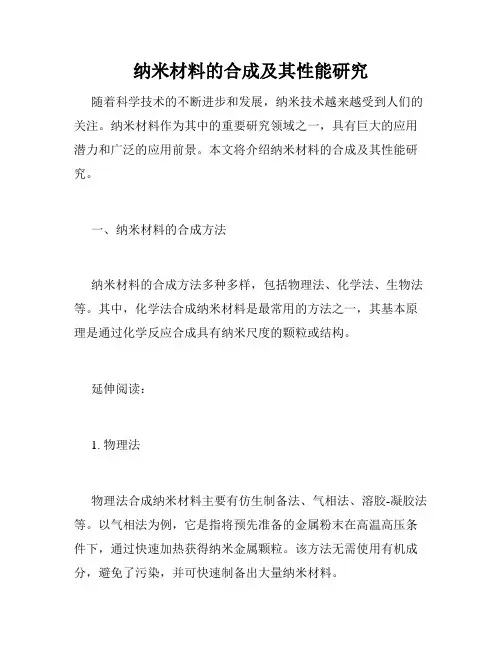 纳米材料的合成及其性能研究

随着科学技术的不断进步和发展，纳米技术越来越受到人们的关注。纳米材料作为其中的重要研究领域之一，具有巨大的应用潜力和广泛的应用前景。本文将介绍纳米材料的合成及其性能研究。

一、纳米材料的合成方法

纳米材料的合成方法多种多样，包括物理法、化学法、生物法等。其中，化学法合成纳米材料是最常用的方法之一，其基本原理是通过化学反应合成具有纳米尺度的颗粒或结构。

延伸阅读：

1. 物理法

物理法合成纳米材料主要有仿生制备法、气相法、溶胶-凝胶法等。以气相法为例，它是指将预先准备的金属粉末在高温高压条件下，通过快速加热获得纳米金属颗粒。该方法无需使用有机成分，避免了污染，并可快速制备出大量纳米材料。